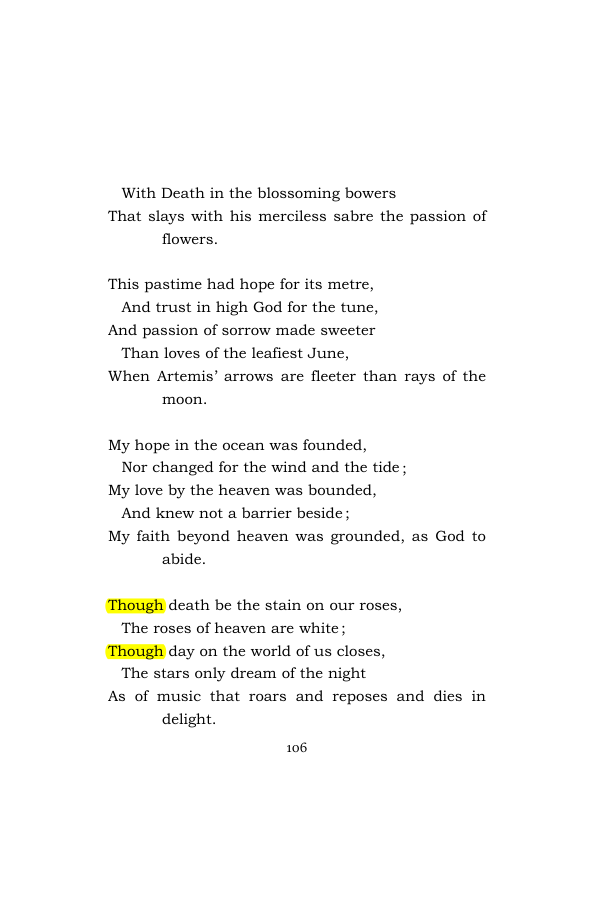 With Death in the blossoming bowers
That slays with his merciless sabre the passion of flowers.

This pastime had hope for its metre,
And trust in high God for the tune,
And passion of sorrow made sweeter
Than loves of the leafiest June,
When Artemis' arrows are fleeter than rays of the moon.

My hope in the ocean was founded,
Nor changed for the wind and the tide;
My love by the heaven was bounded,
And knew not a barrier beside;
My faith beyond heaven was grounded, as God to abide.

Though death be the stain on our roses,
The roses of heaven are white;
Though day on the world of us closes,
The stars only dream of the night
As of music that roars and reposes and dies in delight.

106